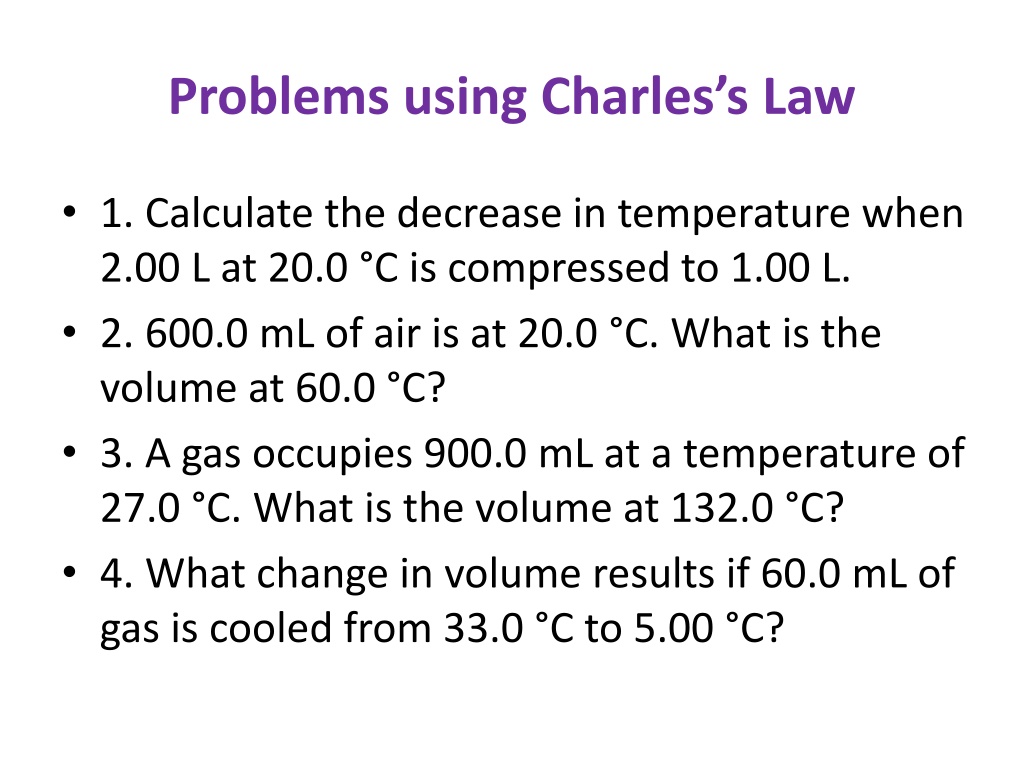 Problems using Charles's Law

• 1. Calculate the decrease in temperature when 2.00 L at 20.0 °C is compressed to 1.00 L.
• 2. 600.0 mL of air is at 20.0 °C. What is the volume at 60.0 °C?
• 3. A gas occupies 900.0 mL at a temperature of 27.0 °C. What is the volume at 132.0 °C?
• 4. What change in volume results if 60.0 mL of gas is cooled from 33.0 °C to 5.00 °C?